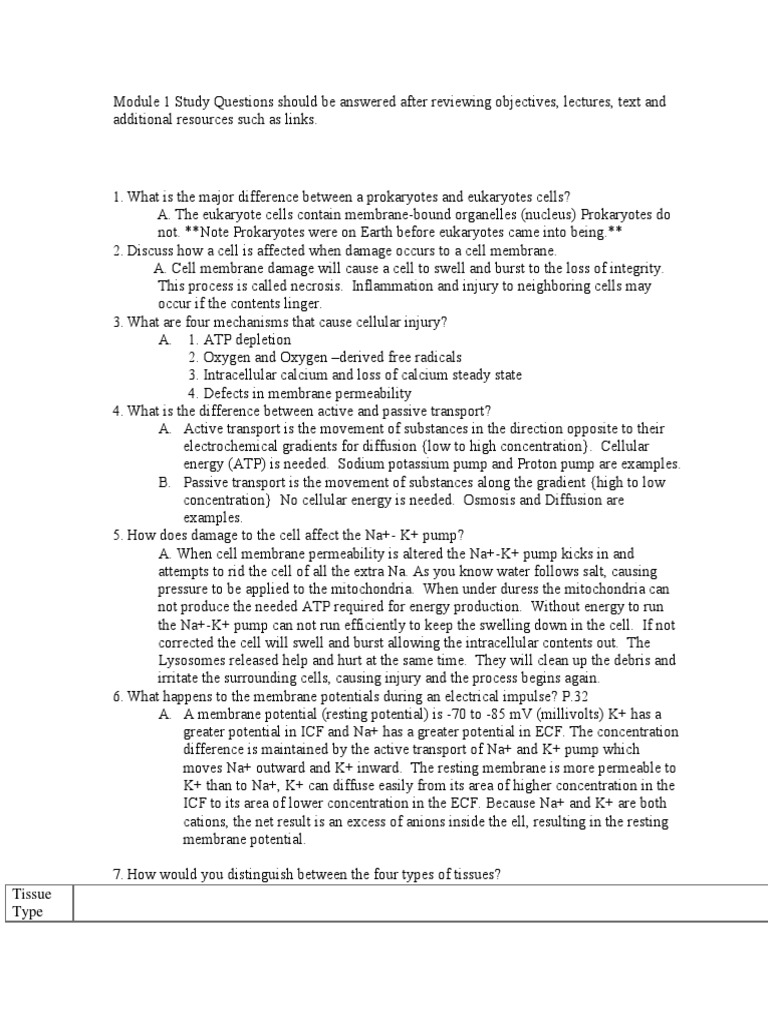 Module 1 Study Questions should be answered after reviewing objectives, lectures, text and additional resources such as links.

1. What is the major difference between a prokaryotes and eukaryotes cells?
A. The eukaryote cells contain membrane-bound organelles (nucleus) Prokaryotes do not. **Note Prokaryotes were on Earth before eukaryotes came into being.**
2. Discuss how a cell is affected when damage occurs to a cell membrane.
A. Cell membrane damage will cause a cell to swell and burst to the loss of integrity. This process is called necrosis. Inflammation and injury to neighboring cells may occur if the contents linger.
3. What are four mechanisms that cause cellular injury?
A. 1. ATP depletion
2. Oxygen and Oxygen –derived free radicals
3. Intracellular calcium and loss of calcium steady state
4. Defects in membrane permeability
4. What is the difference between active and passive transport?
A. Active transport is the movement of substances in the direction opposite to their electrochemical gradients for diffusion {low to high concentration}. Cellular energy (ATP) is needed. Sodium potassium pump and Proton pump are examples.
B. Passive transport is the movement of substances along the gradient {high to low concentration} No cellular energy is needed. Osmosis and Diffusion are examples.
5. How does damage to the cell affect the Na+- K+ pump?
A. When cell membrane permeability is altered the Na+-K+ pump kicks in and attempts to rid the cell of all the extra Na. As you know water follows salt, causing pressure to be applied to the mitochondria. When under duress the mitochondria can not produce the needed ATP required for energy production. Without energy to run the Na+-K+ pump can not run efficiently to keep the swelling down in the cell. If not corrected the cell will swell and burst allowing the intracellular contents out. The Lysosomes released help and hurt at the same time. They will clean up the debris and irritate the surrounding cells, causing injury and the process begins again.
6. What happens to the membrane potentials during an electrical impulse? P.32
A. A membrane potential (resting potential) is -70 to -85 mV (millivolts) K+ has a greater potential in ICF and Na+ has a greater potential in ECF. The concentration difference is maintained by the active transport of Na+ and K+ pump which moves Na+ outward and K+ inward. The resting membrane is more permeable to K+ than to Na+, K+ can diffuse easily from its area of higher concentration in the ICF to its area of lower concentration in the ECF. Because Na+ and K+ are both cations, the net result is an excess of anions inside the ell, resulting in the resting membrane potential.

7. How would you distinguish between the four types of tissues?

| Tissue Type | |
|---|---|